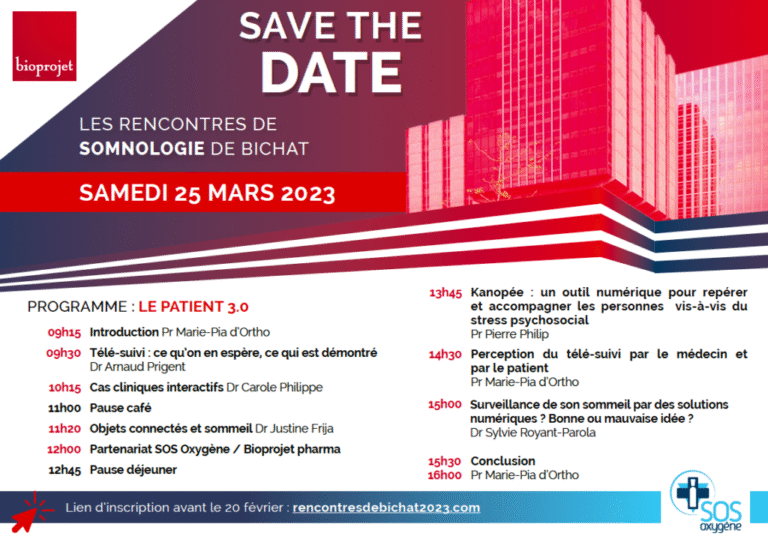 bioprojet

SAVE THE DATE

LES RENCONTRES DE SOMNOLOGIE DE BICHAT

SAMEDI 25 MARS 2023

PROGRAMME : LE PATIENT 3.0

09h15 Introduction Pr Marie-Pia d'Ortho

09h30 Télé-suivi : ce qu'on en espère, ce qui est démontré
Dr Arnaud Prigent

10h15 Cas cliniques interactifs Dr Carole Philippe

11h00 Pause café

11h20 Objets connectés et sommeil Dr Justine Frija

12h00 Partenariat SOS Oxygène / Bioprojet pharma

12h45 Pause déjeuner

13h45 Kanopée : un outil numérique pour repérer et accompagner les personnes vis-à-vis du stress psychosocial
Pr Pierre Philip

14h30 Perception du télé-suivi par le médecin et par le patient
Pr Marie-Pia d'Ortho

15h00 Surveillance de son sommeil par des solutions numériques ? Bonne ou mauvaise idée ?
Dr Sylvie Royant-Parola

15h30 Conclusion
16h00 Pr Marie-Pia d'Ortho

Lien d'inscription avant le 20 février : rencontresdebichat2023.com

SOS oxygène